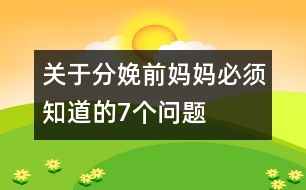 关于分娩前妈妈必须知道的7个问题